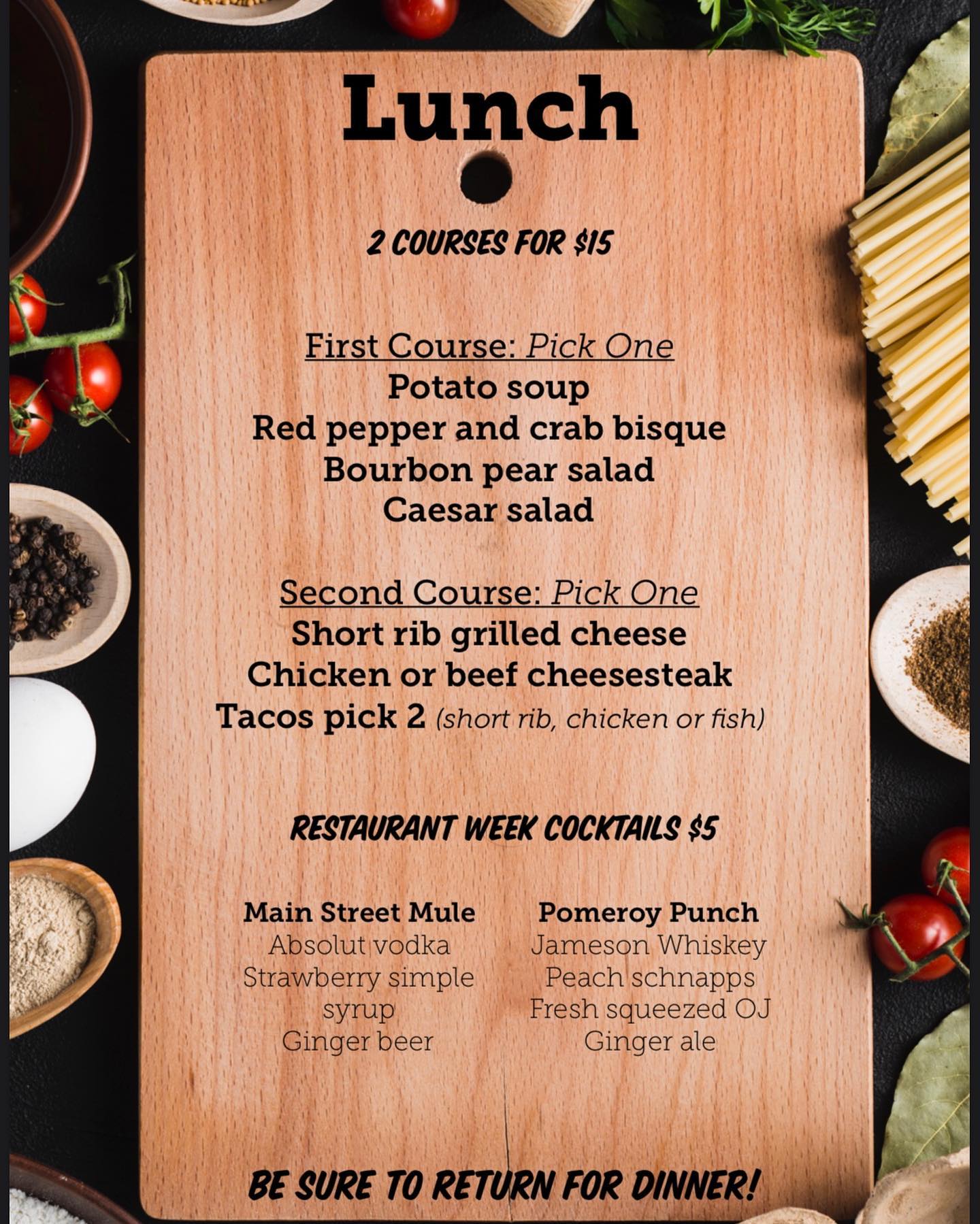 Lunch

2 COURSES FOR $15

First Course: Pick One
Potato soup
Red pepper and crab bisque
Bourbon pear salad
Caesar salad

Second Course: Pick One
Short rib grilled cheese
Chicken or beef cheesesteak
Tacos pick 2 (short rib, chicken or fish)

RESTAURANT WEEK COCKTAILS $5

Main Street Mule
Absolut vodka
Strawberry simple syrup
Ginger beer

Pomeroy Punch
Jameson Whiskey
Peach schnapps
Fresh squeezed OJ
Ginger ale

BE SURE TO RETURN FOR DINNER!